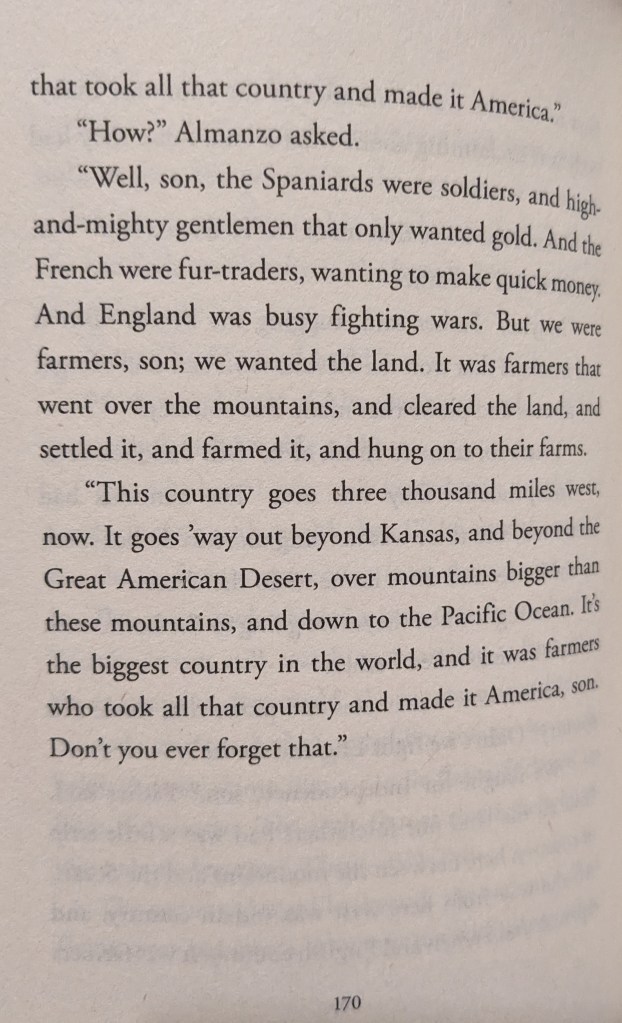 that took all that country and made it America."

"How?" Almanzo asked.

"Well, son, the Spaniards were soldiers, and high-and-mighty gentlemen that only wanted gold. And the French were fur-traders, wanting to make quick money. And England was busy fighting wars. But we were farmers, son; we wanted the land. It was farmers that went over the mountains, and cleared the land, and settled it, and farmed it, and hung on to their farms.

"This country goes three thousand miles west, now. It goes 'way out beyond Kansas, and beyond the Great American Desert, over mountains bigger than these mountains, and down to the Pacific Ocean. It's the biggest country in the world, and it was farmers who took all that country and made it America, son. Don't you ever forget that."

170